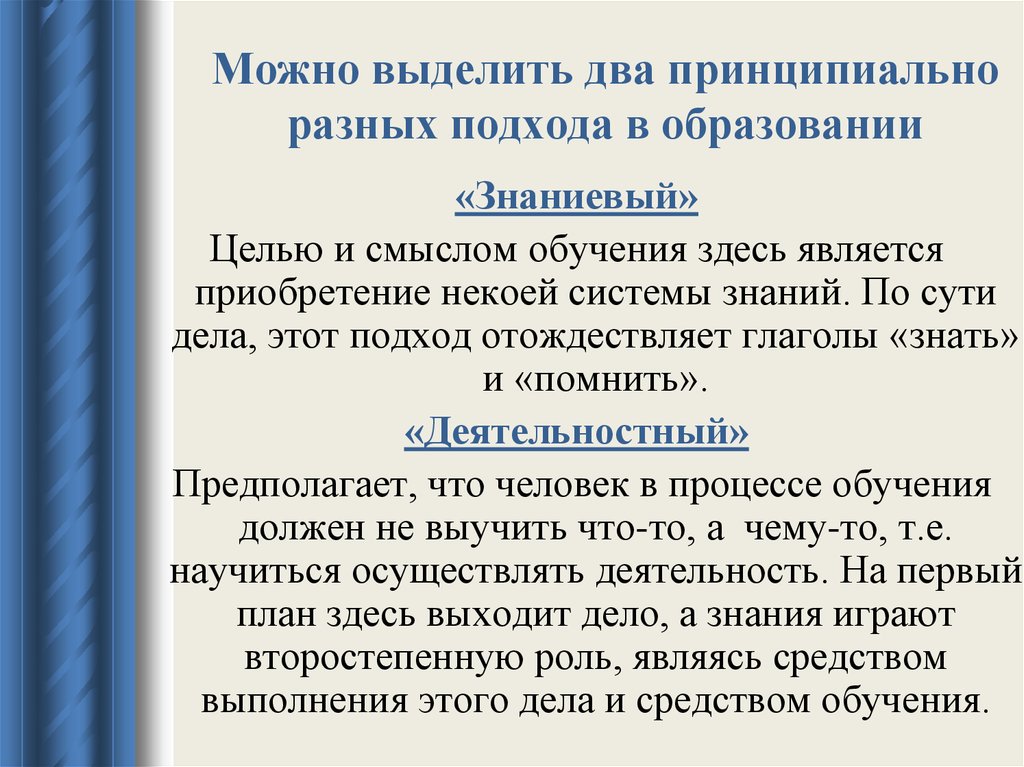 Можно выделить два принципиально разных подхода в образовании

«Знаниевый»

Целью и смыслом обучения здесь является приобретение некоей системы знаний. По сути дела, этот подход отождествляет глаголы «знать» и «помнить».

«Деятельностный»

Предполагает, что человек в процессе обучения должен не выучить что-то, а чему-то, т.е. научиться осуществлять деятельность. На первый план здесь выходит дело, а знания играют второстепенную роль, являясь средством выполнения этого дела и средством обучения.